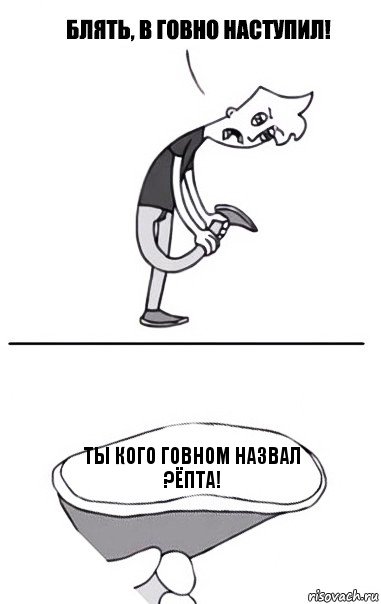 БЛЯТЬ, В ГОВНО НАСТУПИЛ!

ТЫ КОГО ГОВНОМ НАЗВАЛ ?ЁПТА!

risovach.ru